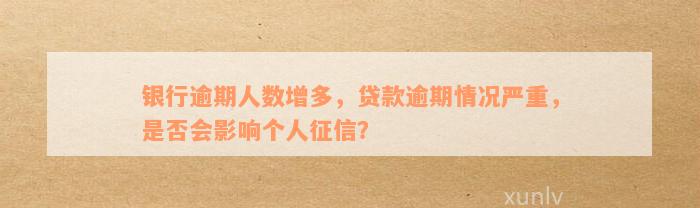 银行逾期人数增多，贷款逾期情况严重，是否会影响个人征信?

xunlv